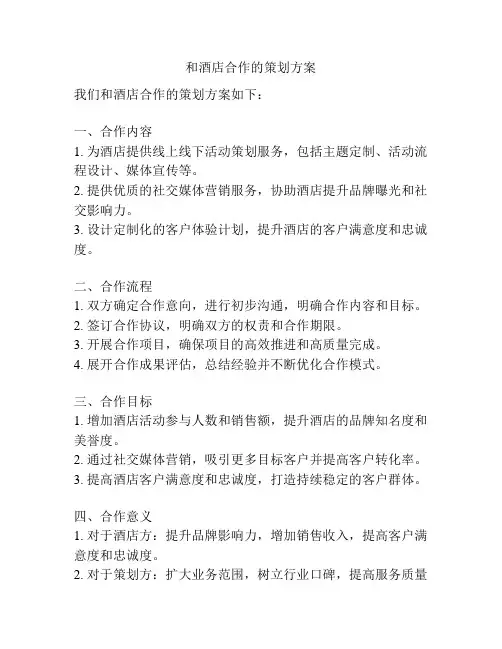 和酒店合作的策划方案

我们和酒店合作的策划方案如下：

一、合作内容
1. 为酒店提供线上线下活动策划服务，包括主题定制、活动流程设计、媒体宣传等。
2. 提供优质的社交媒体营销服务，协助酒店提升品牌曝光和社交影响力。
3. 设计定制化的客户体验计划，提升酒店的客户满意度和忠诚度。

二、合作流程
1. 双方确定合作意向，进行初步沟通，明确合作内容和目标。
2. 签订合作协议，明确双方的权责和合作期限。
3. 开展合作项目，确保项目的高效推进和高质量完成。
4. 展开合作成果评估，总结经验并不断优化合作模式。

三、合作目标
1. 增加酒店活动参与人数和销售额，提升酒店的品牌知名度和美誉度。
2. 通过社交媒体营销，吸引更多目标客户并提高客户转化率。
3. 提高酒店客户满意度和忠诚度，打造持续稳定的客户群体。

四、合作意义
1. 对于酒店方：提升品牌影响力，增加销售收入，提高客户满意度和忠诚度。
2. 对于策划方：扩大业务范围，树立行业口碑，提高服务质量